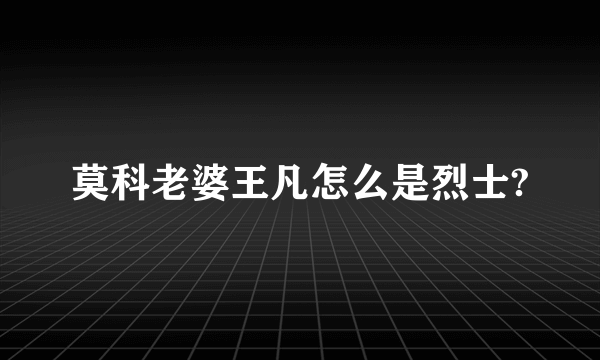 莫科老婆王凡怎么是烈士?